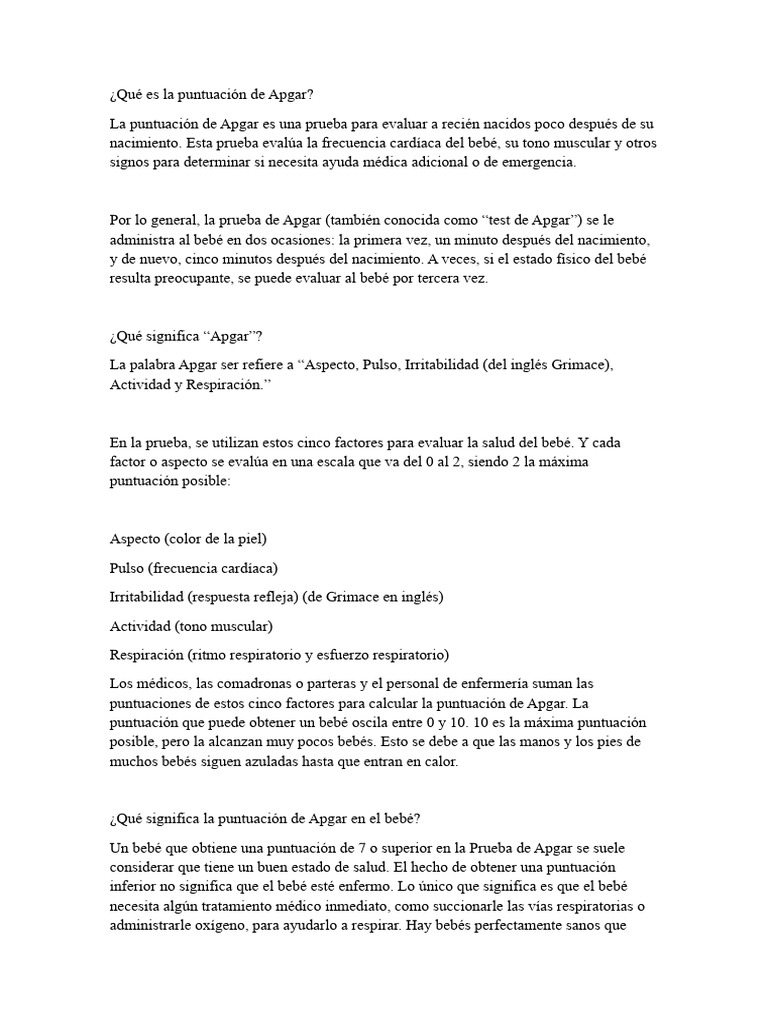 ¿Qué es la puntuación de Apgar?

La puntuación de Apgar es una prueba para evaluar a recién nacidos poco después de su nacimiento. Esta prueba evalúa la frecuencia cardíaca del bebé, su tono muscular y otros signos para determinar si necesita ayuda médica adicional o de emergencia.

Por lo general, la prueba de Apgar (también conocida como “test de Apgar”) se le administra al bebé en dos ocasiones: la primera vez, un minuto después del nacimiento, y de nuevo, cinco minutos después del nacimiento. A veces, si el estado físico del bebé resulta preocupante, se puede evaluar al bebé por tercera vez.

¿Qué significa “Apgar”?

La palabra Apgar ser refiere a “Aspecto, Pulso, Irritabilidad (del inglés Grimace), Actividad y Respiración.”

En la prueba, se utilizan estos cinco factores para evaluar la salud del bebé. Y cada factor o aspecto se evalúa en una escala que va del 0 al 2, siendo 2 la máxima puntuación posible:

Aspecto (color de la piel)

Pulso (frecuencia cardíaca)

Irritabilidad (respuesta refleja) (de Grimace en inglés)

Actividad (tono muscular)

Respiración (ritmo respiratorio y esfuerzo respiratorio)

Los médicos, las comadronas o parteras y el personal de enfermería suman las puntuaciones de estos cinco factores para calcular la puntuación de Apgar. La puntuación que puede obtener un bebé oscila entre 0 y 10. 10 es la máxima puntuación posible, pero la alcanzan muy pocos bebés. Esto se debe a que las manos y los pies de muchos bebés siguen azuladas hasta que entran en calor.

¿Qué significa la puntuación de Apgar en el bebé?

Un bebé que obtiene una puntuación de 7 o superior en la Prueba de Apgar se suele considerar que tiene un buen estado de salud. El hecho de obtener una puntuación inferior no significa que el bebé esté enfermo. Lo único que significa es que el bebé necesita algún tratamiento médico inmediato, como succionarle las vías respiratorias o administrarle oxígeno, para ayudarlo a respirar. Hay bebés perfectamente sanos que